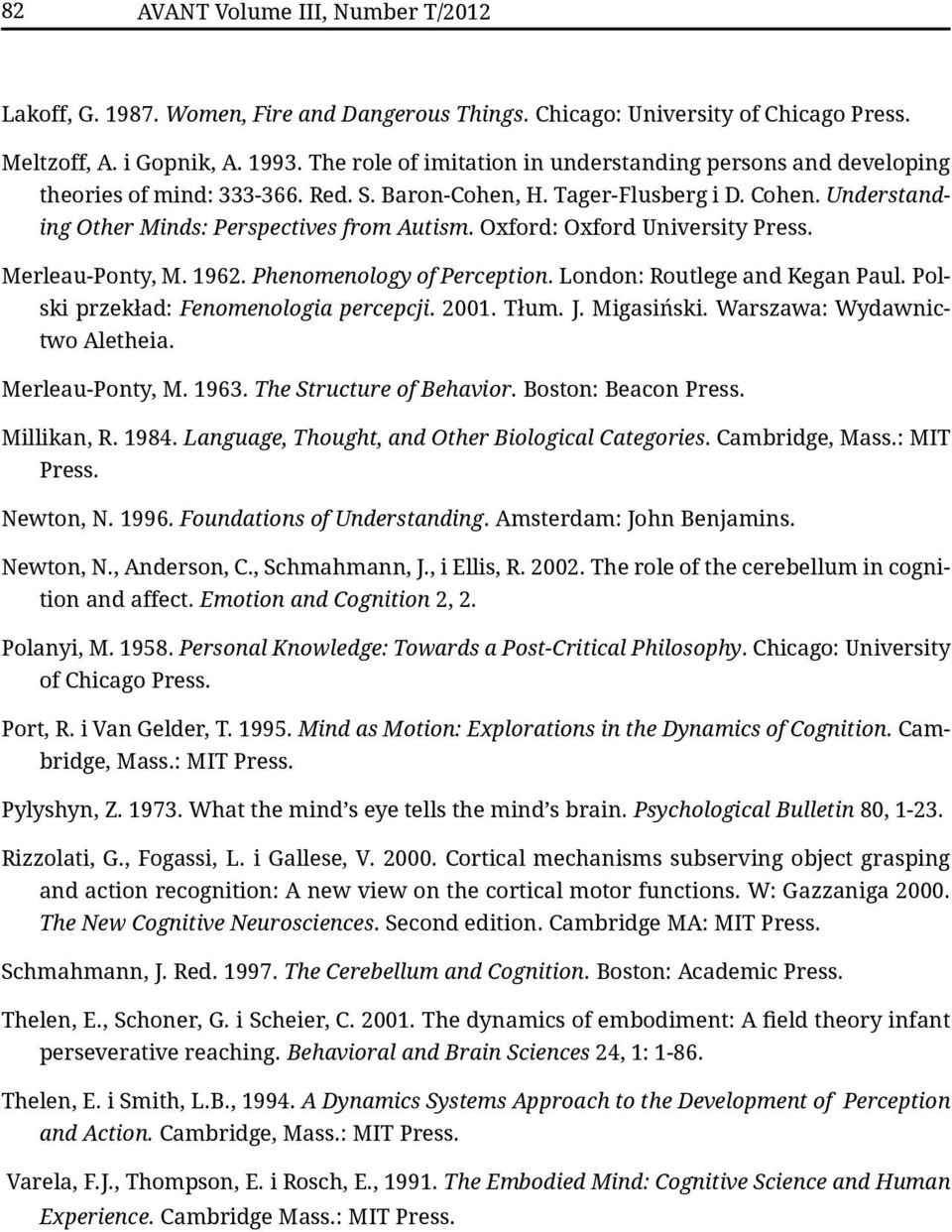 82 AVANT Volume III, Number T/2012

Lakoff, G. 1987. Women, Fire and Dangerous Things. Chicago: University of Chicago Press.

Meltzoff, A. i Gopnik, A. 1993. The role of imitation in understanding persons and developing theories of mind: 333-366. Red. S. Baron-Cohen, H. Tager-Flusberg i D. Cohen. Understanding Other Minds: Perspectives from Autism. Oxford: Oxford University Press.

Merleau-Ponty, M. 1962. Phenomenology of Perception. London: Routlege and Kegan Paul. Polski przekład: Fenomenologia percepcji. 2001. Tłum. J. Migasiński. Warszawa: Wydawnictwo Aletheia.

Merleau-Ponty, M. 1963. The Structure of Behavior. Boston: Beacon Press.

Millikan, R. 1984. Language, Thought, and Other Biological Categories. Cambridge, Mass.: MIT Press.

Newton, N. 1996. Foundations of Understanding. Amsterdam: John Benjamins.

Newton, N., Anderson, C., Schmahmann, J., i Ellis, R. 2002. The role of the cerebellum in cognition and affect. Emotion and Cognition 2, 2.

Polanyi, M. 1958. Personal Knowledge: Towards a Post-Critical Philosophy. Chicago: University of Chicago Press.

Port, R. i Van Gelder, T. 1995. Mind as Motion: Explorations in the Dynamics of Cognition. Cambridge, Mass.: MIT Press.

Pylyshyn, Z. 1973. What the mind's eye tells the mind's brain. Psychological Bulletin 80, 1-23.

Rizzolati, G., Fogassi, L. i Gallese, V. 2000. Cortical mechanisms subserving object grasping and action recognition: A new view on the cortical motor functions. W: Gazzaniga 2000. The New Cognitive Neurosciences. Second edition. Cambridge MA: MIT Press.

Schmahmann, J. Red. 1997. The Cerebellum and Cognition. Boston: Academic Press.

Thelen, E., Schoner, G. i Scheier, C. 2001. The dynamics of embodiment: A field theory infant perseverative reaching. Behavioral and Brain Sciences 24, 1: 1-86.

Thelen, E. i Smith, L.B., 1994. A Dynamics Systems Approach to the Development of Perception and Action. Cambridge, Mass.: MIT Press.

Varela, F.J., Thompson, E. i Rosch, E., 1991. The Embodied Mind: Cognitive Science and Human Experience. Cambridge Mass.: MIT Press.